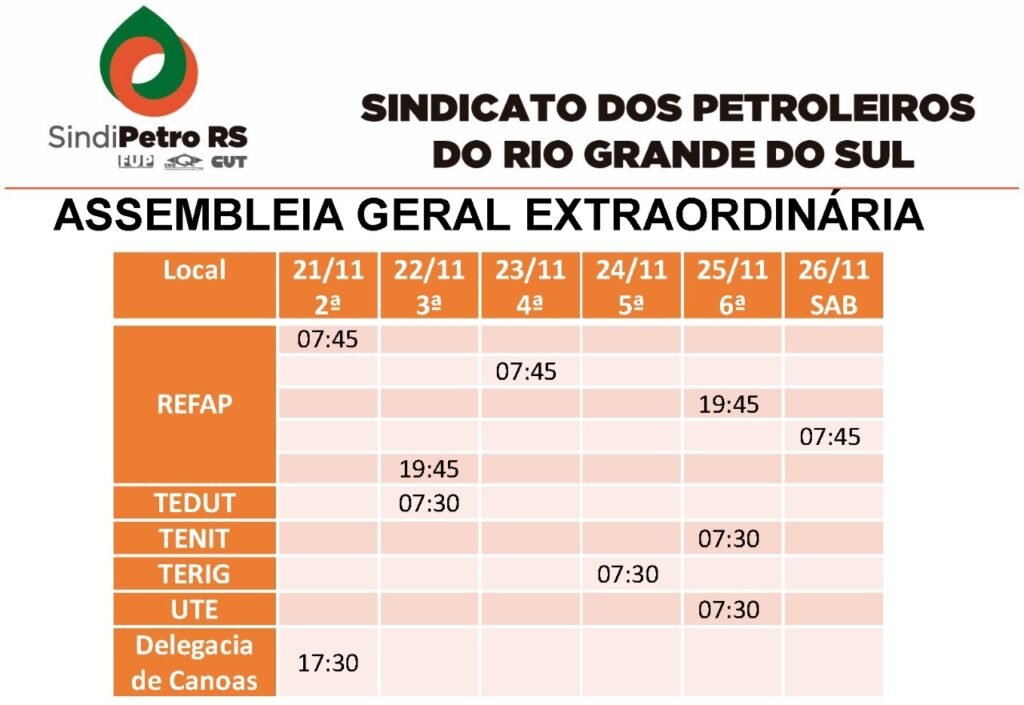 SindiPetro RS
FUP CUT

SINDICATO DOS PETROLEIROS DO RIO GRANDE DO SUL

ASSEMBLEIA GERAL EXTRAORDINÁRIA

| Local | 21/11 2ª | 22/11 3ª | 23/11 4ª | 24/11 5ª | 25/11 6ª | 26/11 SAB |
|---|---|---|---|---|---|---|
| REFAP | 07:45 | | | | | |
| | | | 07:45 | | | |
| | | | | | 19:45 | |
| | | | | | | 07:45 |
| | | 19:45 | | | | |
| TEDUT | | 07:30 | | | | |
| TENIT | | | | | 07:30 | |
| TERIG | | | | 07:30 | | |
| UTE | | | | | 07:30 | |
| Delegacia de Canoas | 17:30 | | | | | |